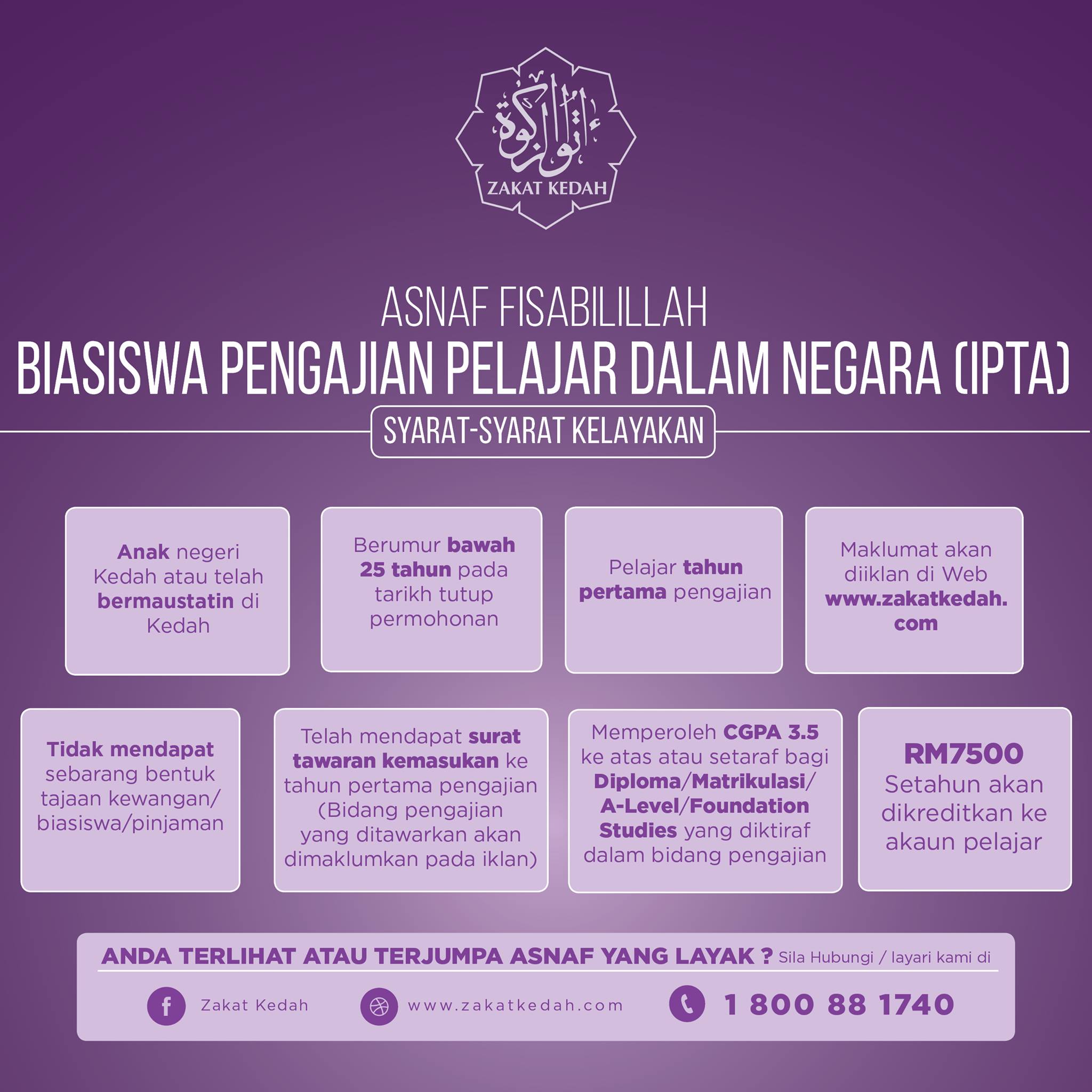 أتوا الزكوة
ZAKAT KEDAH

ASNAF FISABILILLAH
BIASISWA PENGAJIAN PELAJAR DALAM NEGARA (IPTA)
SYARAT-SYARAT KELAYAKAN

Anak negeri Kedah atau telah bermaustatin di Kedah

Berumur bawah 25 tahun pada tarikh tutup permohonan

Pelajar tahun pertama pengajian

Maklumat akan diiklan di Web www.zakatkedah.com

Tidak mendapat sebarang bentuk tajaan kewangan/ biasiswa/pinjaman

Telah mendapat surat tawaran kemasukan ke tahun pertama pengajian (Bidang pengajian yang ditawarkan akan dimaklumkan pada iklan)

Memperoleh CGPA 3.5 ke atas atau setaraf bagi Diploma/Matrikulasi/ A-Level/Foundation Studies yang diktiraf dalam bidang pengajian

RM7500 Setahun akan dikreditkan ke akaun pelajar

ANDA TERLIHAT ATAU TERJUMPA ASNAF YANG LAYAK ? Sila Hubungi / layari kami di

Zakat Kedah www.zakatkedah.com 1 800 88 1740